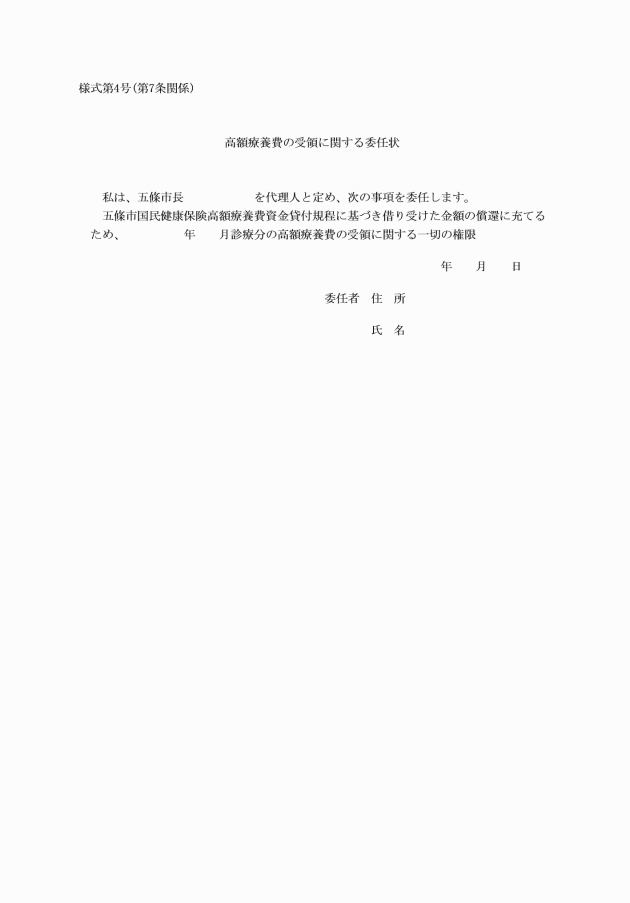 様式第4号(第7条関係)

高額療養費の受領に関する委任状

私は、五條市長　　　　　　を代理人と定め、次の事項を委任します。

五條市国民健康保険高額療養費資金貸付規程に基づき借り受けた金額の償還に充てるため、　　　　年　　月診療分の高額療養費の受領に関する一切の権限

年　　月　　日

委任者　住　所

氏　名